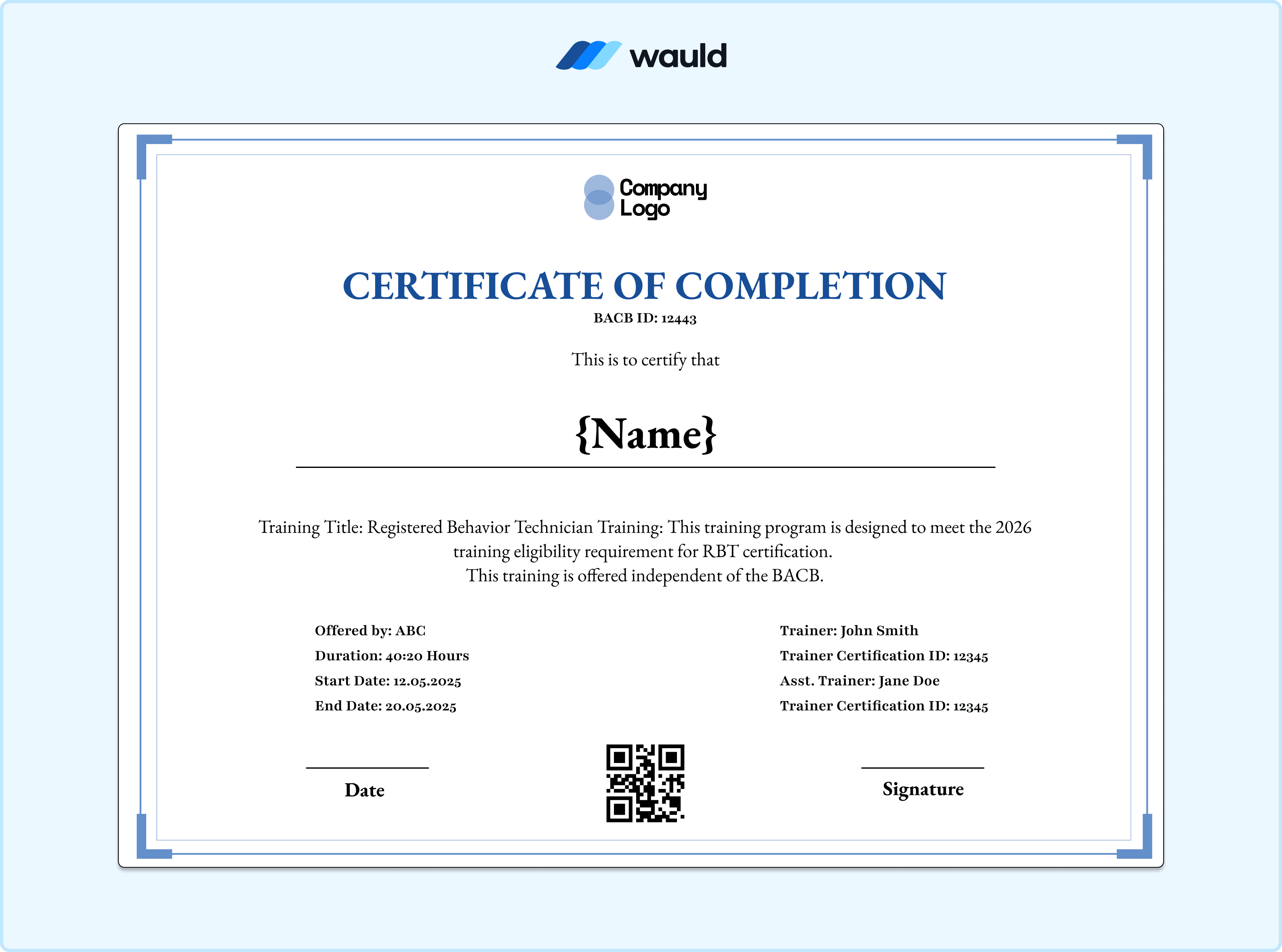 wauld

Company Logo

CERTIFICATE OF COMPLETION

BACB ID: 12443

This is to certify that

{Name}

Training Title: Registered Behavior Technician Training: This training program is designed to meet the 2026 training eligibility requirement for RBT certification.
This training is offered independent of the BACB.

Offered by: ABC
Duration: 40:20 Hours
Start Date: 12.05.2025
End Date: 20.05.2025

Trainer: John Smith
Trainer Certification ID: 12345
Asst. Trainer: Jane Doe
Trainer Certification ID: 12345

Date

Signature